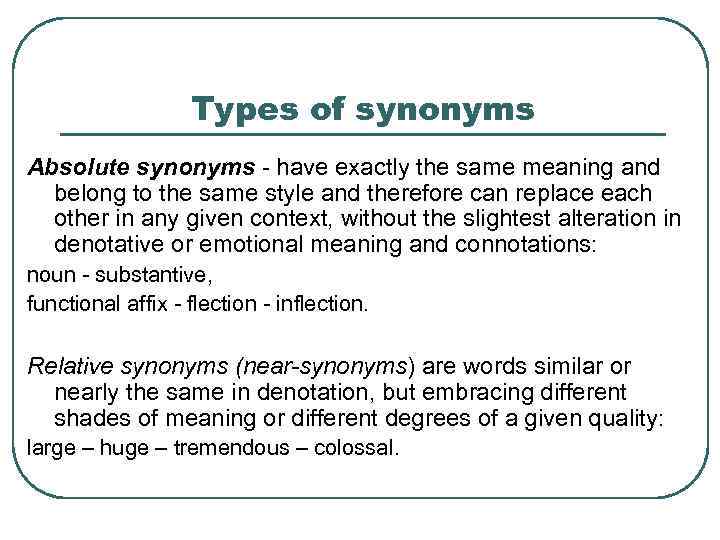 Types of synonyms

Absolute synonyms - have exactly the same meaning and belong to the same style and therefore can replace each other in any given context, without the slightest alteration in denotative or emotional meaning and connotations:

noun - substantive,

functional affix - flection - inflection.

Relative synonyms (near-synonyms) are words similar or nearly the same in denotation, but embracing different shades of meaning or different degrees of a given quality:

large – huge – tremendous – colossal.